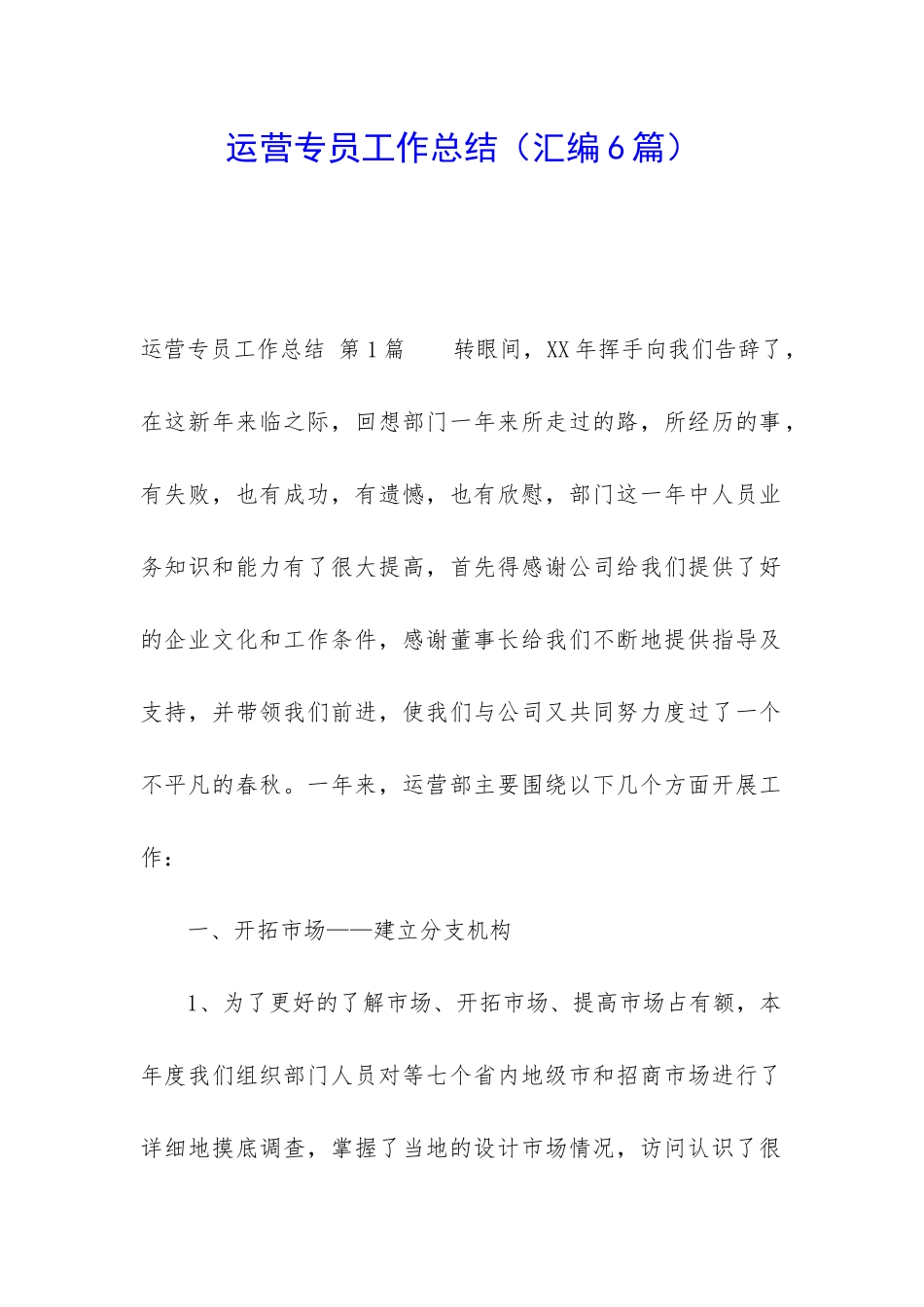 运营专员工作总结（汇编6篇）

运营专员工作总结 第1篇　　转眼间，XX年挥手向我们告辞了，在这新年来临之际，回想部门一年来所走过的路，所经历的事，有失败，也有成功，有遗憾，也有欣慰，部门这一年中人员业务知识和能力有了很大提高，首先得感谢公司给我们提供了好的企业文化和工作条件，感谢董事长给我们不断地提供指导及支持，并带领我们前进，使我们与公司又共同努力度过了一个不平凡的春秋。一年来，运营部主要围绕以下几个方面开展工作：

一、开拓市场——建立分支机构

1、为了更好的了解市场、开拓市场、提高市场占有额，本年度我们组织部门人员对等七个省内地级市和招商市场进行了详细地摸底调查，掌握了当地的设计市场情况，访问认识了很